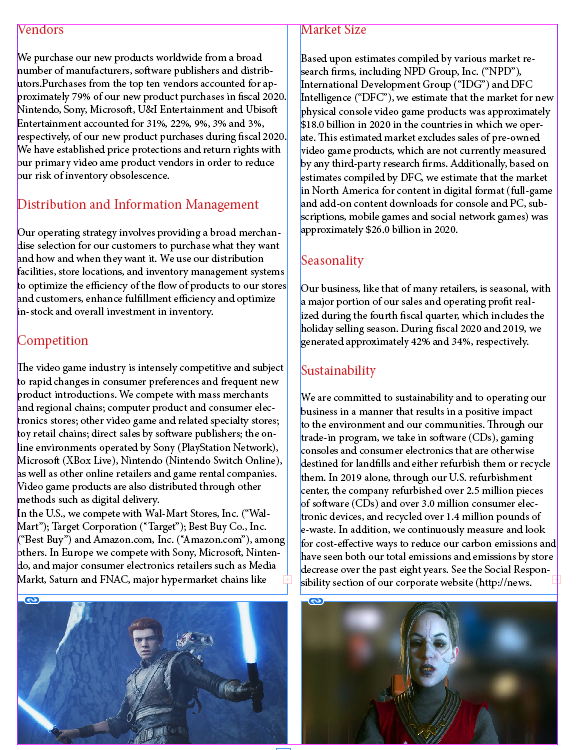 Vendors

We purchase our new products worldwide from a broad number of manufacturers, software publishers and distributors.Purchases from the top ten vendors accounted for approximately 79% of our new product purchases in fiscal 2020. Nintendo, Sony, Microsoft, U&I Entertainment and Ubisoft Entertainment accounted for 31%, 22%, 9%, 3% and 3%, respectively, of our new product purchases during fiscal 2020. We have established price protections and return rights with our primary video ame product vendors in order to reduce our risk of inventory obsolescence.

Distribution and Information Management

Our operating strategy involves providing a broad merchandise selection for our customers to purchase what they want and how and when they want it. We use our distribution facilities, store locations, and inventory management systems to optimize the efficiency of the flow of products to our stores and customers, enhance fulfillment efficiency and optimize in-stock and overall investment in inventory.

Competition

The video game industry is intensely competitive and subject to rapid changes in consumer preferences and frequent new product introductions. We compete with mass merchants and regional chains; computer product and consumer electronics stores; other video game and related specialty stores; toy retail chains; direct sales by software publishers; the online environments operated by Sony (PlayStation Network), Microsoft (XBox Live), Nintendo (Nintendo Switch Online), as well as other online retailers and game rental companies. Video game products are also distributed through other methods such as digital delivery.
In the U.S., we compete with Wal-Mart Stores, Inc. ("Wal-Mart"); Target Corporation ("Target"); Best Buy Co., Inc. ("Best Buy") and Amazon.com, Inc. ("Amazon.com"), among others. In Europe we compete with Sony, Microsoft, Nintendo, and major consumer electronics retailers such as Media Markt, Saturn and FNAC, major hypermarket chains like

Market Size

Based upon estimates compiled by various market research firms, including NPD Group, Inc. ("NPD"), International Development Group ("IDG") and DFC Intelligence ("DFC"), we estimate that the market for new physical console video game products was approximately $18.0 billion in 2020 in the countries in which we operate. This estimated market excludes sales of pre-owned video game products, which are not currently measured by any third-party research firms. Additionally, based on estimates compiled by DFC, we estimate that the market in North America for content in digital format (full-game and add-on content downloads for console and PC, subscriptions, mobile games and social network games) was approximately $26.0 billion in 2020.

Seasonality

Our business, like that of many retailers, is seasonal, with a major portion of our sales and operating profit realized during the fourth fiscal quarter, which includes the holiday selling season. During fiscal 2020 and 2019, we generated approximately 42% and 34%, respectively.

Sustainability

We are committed to sustainability and to operating our business in a manner that results in a positive impact to the environment and our communities. Through our trade-in program, we take in software (CDs), gaming consoles and consumer electronics that are otherwise destined for landfills and either refurbish them or recycle them. In 2019 alone, through our U.S. refurbishment center, the company refurbished over 2.5 million pieces of software (CDs) and over 3.0 million consumer electronic devices, and recycled over 1.4 million pounds of e-waste. In addition, we continuously measure and look for cost-effective ways to reduce our carbon emissions and have seen both our total emissions and emissions by store decrease over the past eight years. See the Social Responsibility section of our corporate website (http://news.